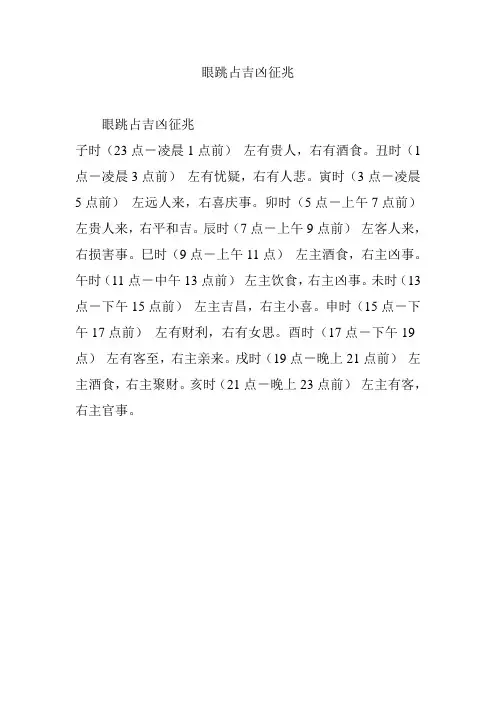 眼跳占吉凶征兆

眼跳占吉凶征兆
子时（23 点－凌晨 1 点前） 左有贵人，右有酒食。丑时（1 点－凌晨 3 点前） 左有忧疑，右有人悲。寅时（3 点－凌晨 5 点前） 左远人来，右喜庆事。卯时（5 点－上午 7 点前） 左贵人来，右平和吉。辰时（7 点－上午 9 点前） 左客人来，右损害事。巳时（9 点－上午 11 点） 左主酒食，右主凶事。午时（11 点－中午 13 点前） 左主饮食，右主凶事。未时（13 点－下午 15 点前） 左主吉昌，右主小喜。申时（15 点－下午 17 点前） 左有财利，右有女思。酉时（17 点－下午 19 点） 左有客至，右主亲来。戌时（19 点－晚上 21 点前） 左主酒食，右主聚财。亥时（21 点－晚上 23 点前） 左主有客，右主官事。